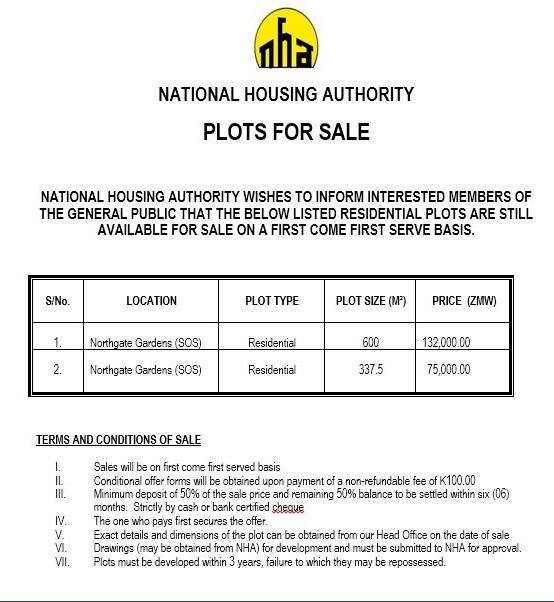 nha

NATIONAL HOUSING AUTHORITY

PLOTS FOR SALE

NATIONAL HOUSING AUTHORITY WISHES TO INFORM INTERESTED MEMBERS OF THE GENERAL PUBLIC THAT THE BELOW LISTED RESIDENTIAL PLOTS ARE STILL AVAILABLE FOR SALE ON A FIRST COME FIRST SERVE BASIS.

| S/No. | LOCATION | PLOT TYPE | PLOT SIZE ($M^2$) | PRICE (ZMW) |
|---|---|---|---|---|
| 1. | Northgate Gardens (SOS) | Residential | 600 | 132,000.00 |
| 2. | Northgate Gardens (SOS) | Residential | 337.5 | 75,000.00 |

TERMS AND CONDITIONS OF SALE

I. Sales will be on first come first served basis
II. Conditional offer forms will be obtained upon payment of a non-refundable fee of K100.00
III. Minimum deposit of 50% of the sale price and remaining 50% balance to be settled within six (06) months. Strictly by cash or bank certified cheque
IV. The one who pays first secures the offer.
V. Exact details and dimensions of the plot can be obtained from our Head Office on the date of sale
VI. Drawings (may be obtained from NHA) for development and must be submitted to NHA for approval.
VII. Plots must be developed within 3 years, failure to which they may be repossessed.